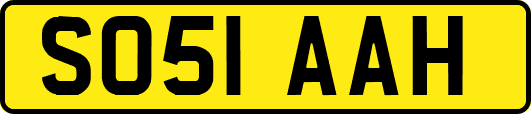 SO51 AAH